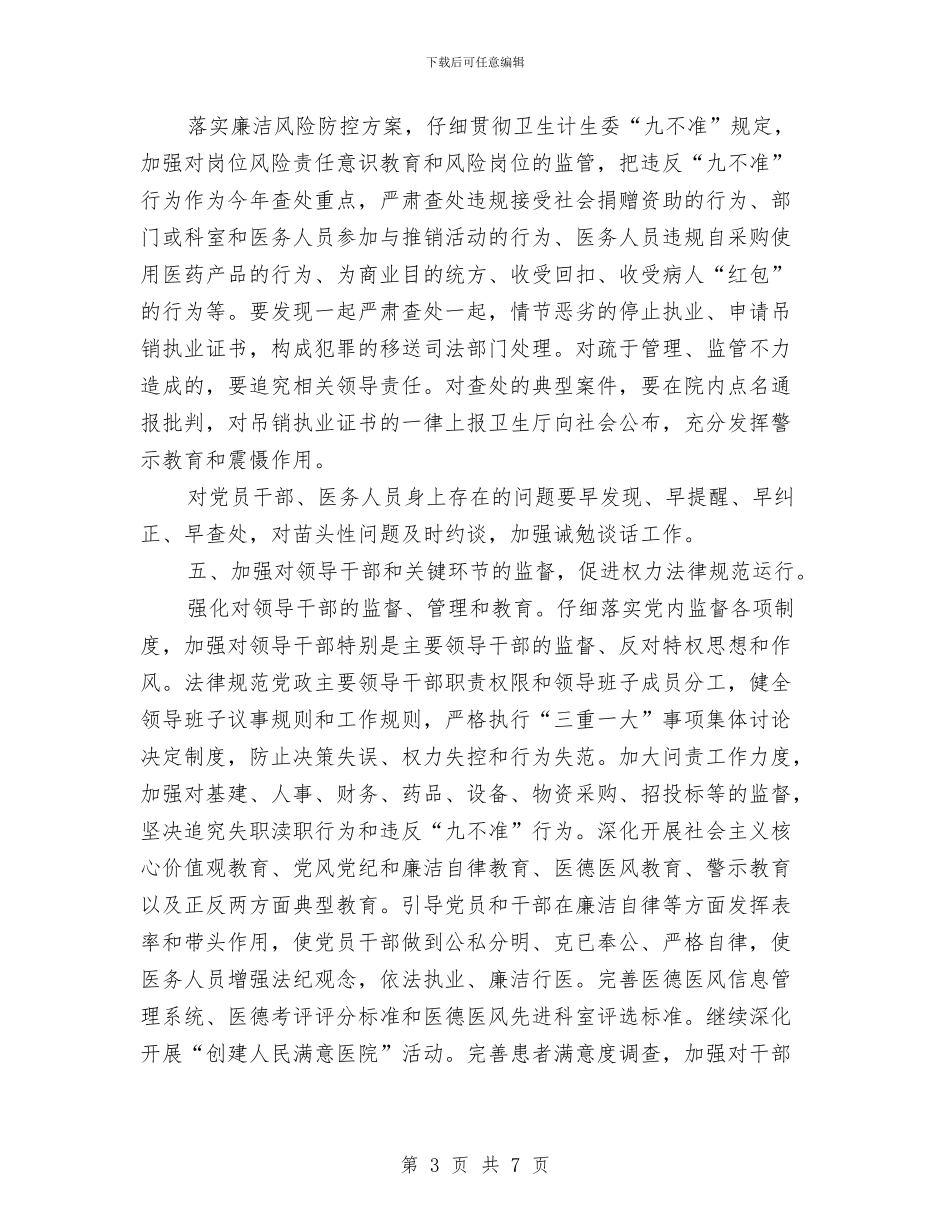 下载后可任意编辑

落实廉洁风险防控方案，仔细贯彻卫生计生委“九不准”规定，加强对岗位风险责任意识教育和风险岗位的监管，把违反“九不准”行为作为今年查处重点，严肃查处违规接受社会捐赠资助的行为、部门或科室和医务人员参加与推销活动的行为、医务人员违规自采购使用医药产品的行为、为商业目的统方、收受回扣、收受病人“红包”的行为等。要发现一起严肃查处一起，情节恶劣的停止执业、申请吊销执业证书，构成犯罪的移送司法部门处理。对疏于管理、监管不力造成的，要追究相关领导责任。对查处的典型案件，要在院内点名通报批判，对吊销执业证书的一律上报卫生厅向社会公布，充分发挥警示教育和震慑作用。

对党员干部、医务人员身上存在的问题要早发现、早提醒、早纠正、早查处，对苗头性问题及时约谈，加强诫勉谈话工作。

五、加强对领导干部和关键环节的监督，促进权力法律规范运行。

强化对领导干部的监督、管理和教育。仔细落实党内监督各项制度，加强对领导干部特别是主要领导干部的监督、反对特权思想和作风。法律规范党政主要领导干部职责权限和领导班子成员分工，健全领导班子议事规则和工作规则，严格执行“三重一大”事项集体讨论决定制度，防止决策失误、权力失控和行为失范。加大问责工作力度，加强对基建、人事、财务、药品、设备、物资采购、招投标等的监督，坚决追究失职渎职行为和违反“九不准”行为。深化开展社会主义核心价值观教育、党风党纪和廉洁自律教育、医德医风教育、警示教育以及正反两方面典型教育。引导党员和干部在廉洁自律等方面发挥表率和带头作用，使党员干部做到公私分明、克已奉公、严格自律，使医务人员增强法纪观念，依法执业、廉洁行医。完善医德医风信息管理系统、医德考评评分标准和医德医风先进科室评选标准。继续深化开展“创建人民满意医院”活动。完善患者满意度调查，加强对干部

第 3 页 共 7 页